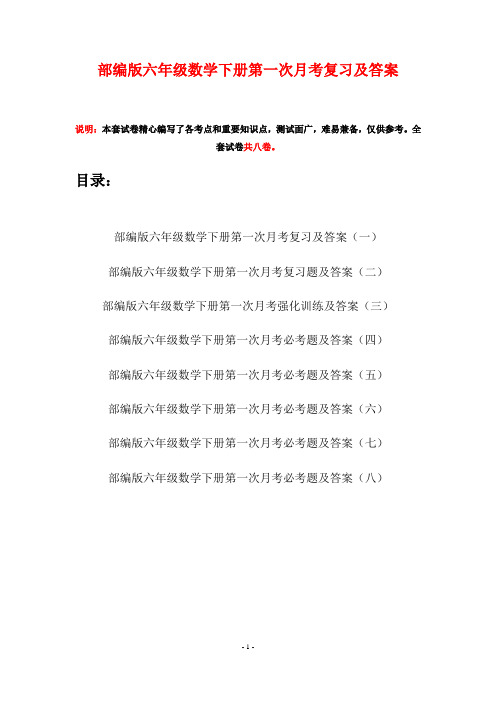 部编版六年级数学下册第一次月考复习及答案

说明：本套试卷精心编写了各考点和重要知识点，测试面广，难易兼备，仅供参考。全套试卷共八卷。

目录：

部编版六年级数学下册第一次月考复习及答案（一）

部编版六年级数学下册第一次月考复习题及答案（二）

部编版六年级数学下册第一次月考强化训练及答案（三）

部编版六年级数学下册第一次月考必考题及答案（四）

部编版六年级数学下册第一次月考必考题及答案（五）

部编版六年级数学下册第一次月考必考题及答案（六）

部编版六年级数学下册第一次月考必考题及答案（七）

部编版六年级数学下册第一次月考必考题及答案（八）

- 1 -